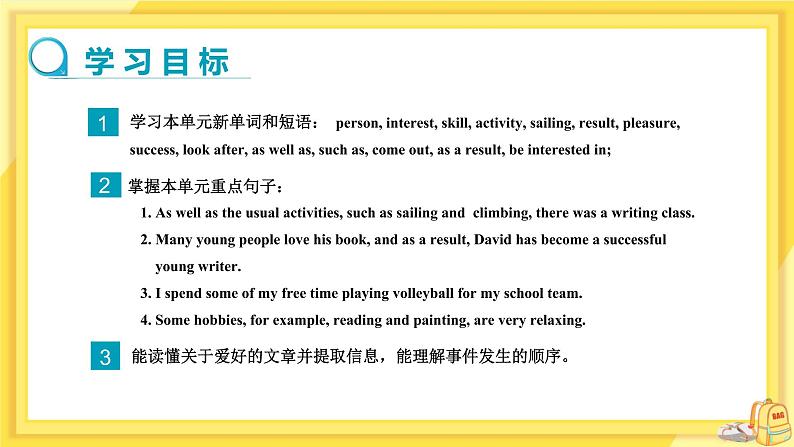 学习目标

1 学习本单元新单词和短语： person, interest, skill, activity, sailing, result, pleasure, success, look after, as well as, such as, come out, as a result, be interested in;

2 掌握本单元重点句子：

1. As well as the usual activities, such as sailing and climbing, there was a writing class.

2. Many young people love his book, and as a result, David has become a successful young writer.

3. I spend some of my free time playing volleyball for my school team.

4. Some hobbies, for example, reading and painting, are very relaxing.

3 能读懂关于爱好的文章并提取信息，能理解事件发生的顺序。

BAG